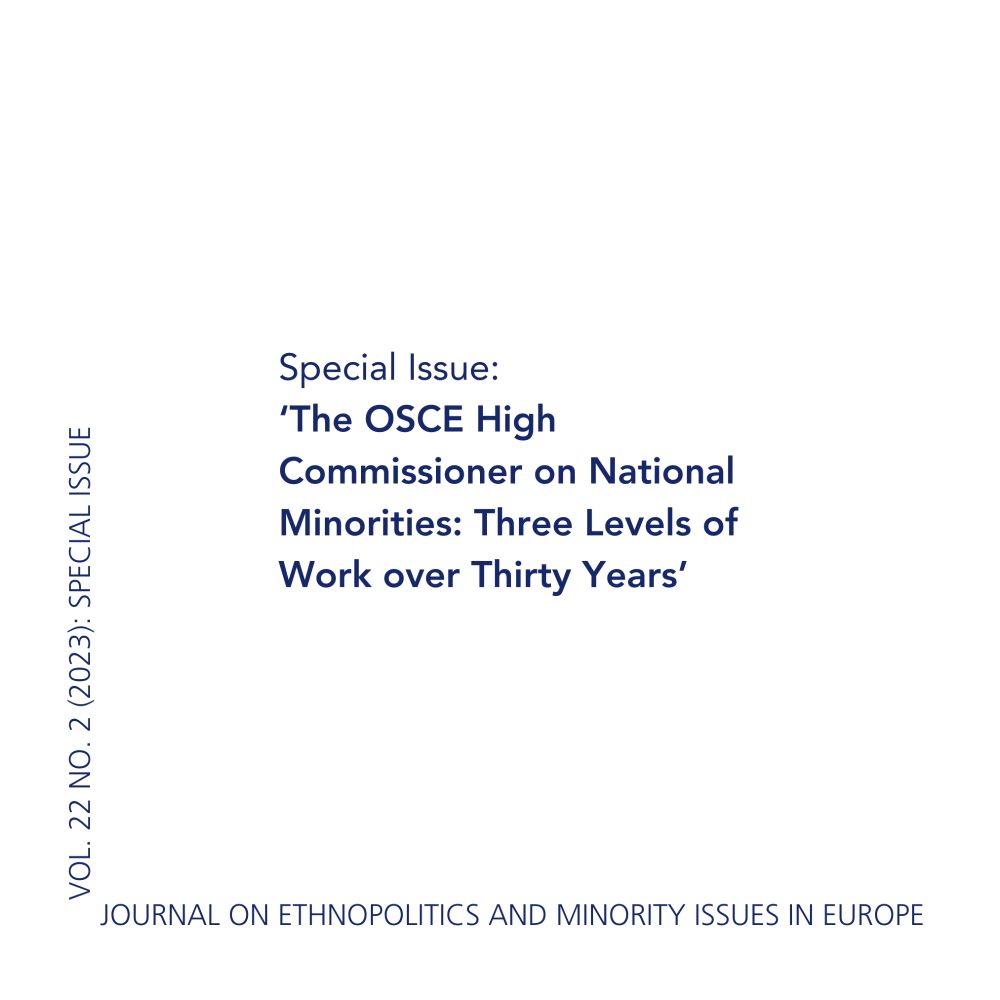 Special Issue:
'The OSCE High Commissioner on National Minorities: Three Levels of Work over Thirty Years'

VOL. 22 NO. 2 (2023): SPECIAL ISSUE

JOURNAL ON ETHNOPOLITICS AND MINORITY ISSUES IN EUROPE